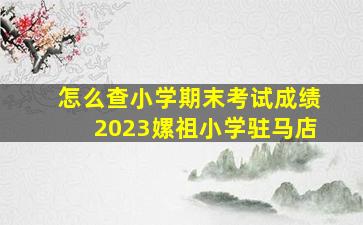 怎么查小学期末考试成绩
2023嫘祖小学驻马店